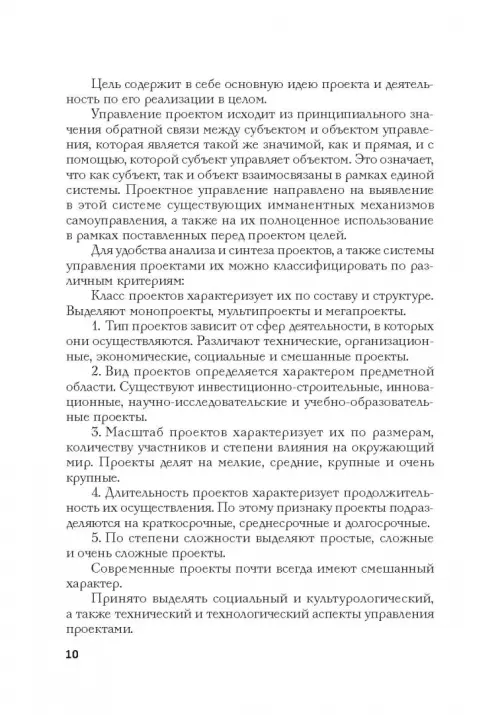 Цель содержит в себе основную идею проекта и деятельность по его реализации в целом.

Управление проектом исходит из принципиального значения обратной связи между субъектом и объектом управления, которая является такой же значимой, как и прямая, и с помощью, которой субъект управляет объектом. Это означает, что как субъект, так и объект взаимосвязаны в рамках единой системы. Проектное управление направлено на выявление в этой системе существующих имманентных механизмов самоуправления, а также на их полноценное использование в рамках поставленных перед проектом целей.

Для удобства анализа и синтеза проектов, а также системы управления проектами их можно классифицировать по различным критериям:

Класс проектов характеризует их по составу и структуре. Выделяют монопроекты, мультипроекты и мегапроекты.

1. Тип проектов зависит от сфер деятельности, в которых они осуществляются. Различают технические, организационные, экономические, социальные и смешанные проекты.

2. Вид проектов определяется характером предметной области. Существуют инвестиционно-строительные, инновационные, научно-исследовательские и учебно-образовательные проекты.

3. Масштаб проектов характеризует их по размерам, количеству участников и степени влияния на окружающий мир. Проекты делят на мелкие, средние, крупные и очень крупные.

4. Длительность проектов характеризует продолжительность их осуществления. По этому признаку проекты подразделяются на краткосрочные, среднесрочные и долгосрочные.

5. По степени сложности выделяют простые, сложные и очень сложные проекты.

Современные проекты почти всегда имеют смешанный характер.

Принято выделять социальный и культурологический, а также технический и технологический аспекты управления проектами.

10